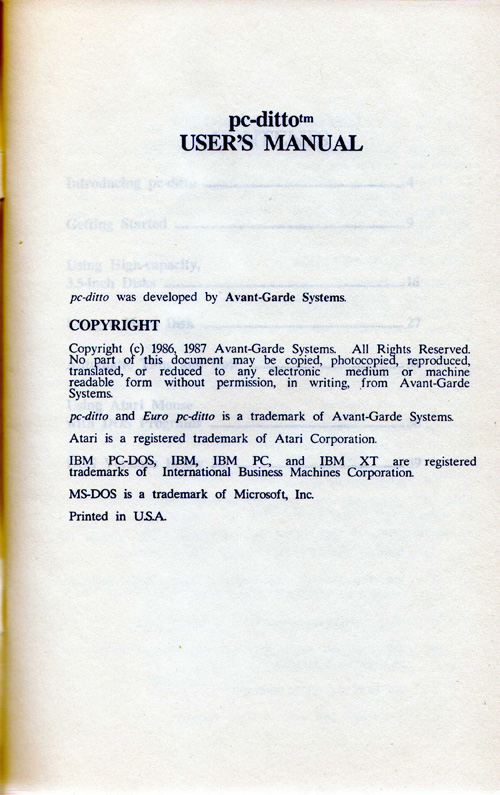 pc-ditto$^{tm}$
USER'S MANUAL

pc-ditto was developed by Avant-Garde Systems.

COPYRIGHT

Copyright (c) 1986, 1987 Avant-Garde Systems. All Rights Reserved. No part of this document may be copied, photocopied, reproduced, translated, or reduced to any electronic medium or machine readable form without permission, in writing, from Avant-Garde Systems.

pc-ditto and Euro pc-ditto is a trademark of Avant-Garde Systems.

Atari is a registered trademark of Atari Corporation.

IBM PC-DOS, IBM, IBM PC, and IBM XT are registered trademarks of International Business Machines Corporation.

MS-DOS is a trademark of Microsoft, Inc.

Printed in U.S.A.